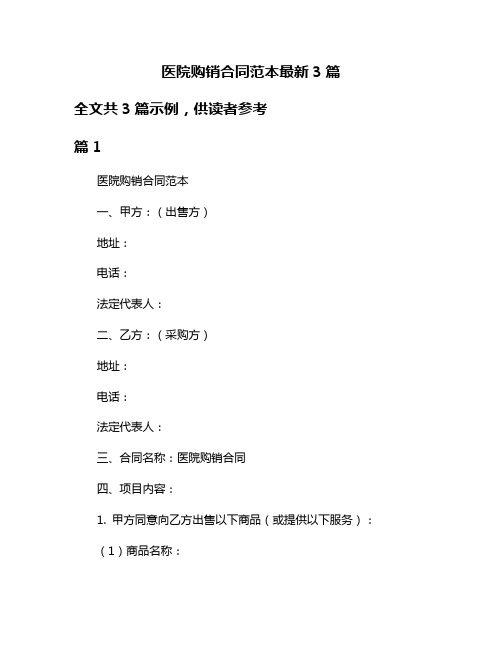 医院购销合同范本最新 3 篇

全文共 3 篇示例，供读者参考

篇 1

医院购销合同范本

一、甲方：（出售方）

地址：

电话：

法定代表人：

二、乙方：（采购方）

地址：

电话：

法定代表人：

三、合同名称：医院购销合同

四、项目内容：

1. 甲方同意向乙方出售以下商品（或提供以下服务）：

（1）商品名称：